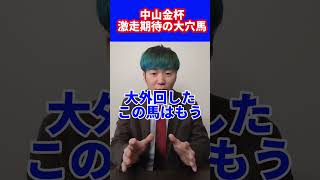 中山金杯
激走期待の大穴馬

大外回した
この馬はもう